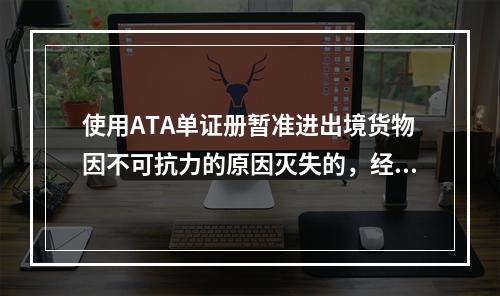 使用ATA单证册暂准进出境货物因不可抗力的原因灭失的，经...